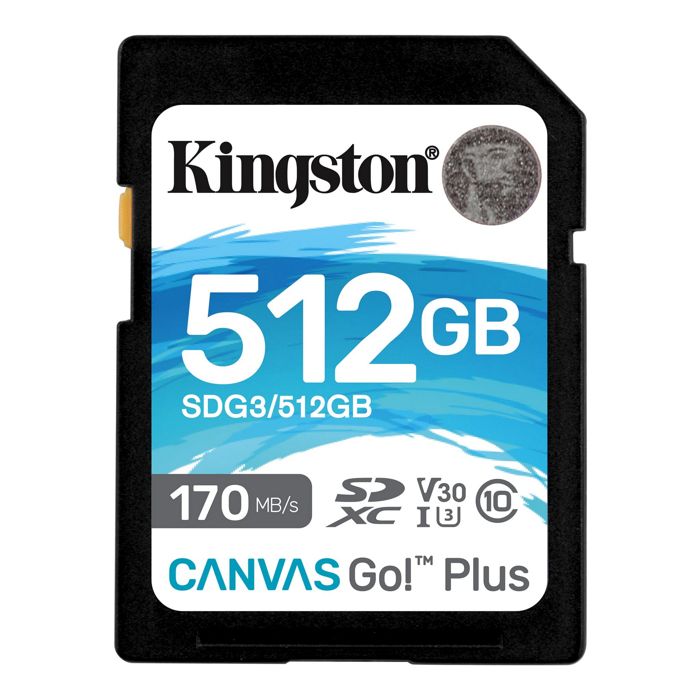 Kingston®

512GB

SDG3/512GB

170 MB/s

SD XC V30 I 3 10

CANVAS Go!™ Plus